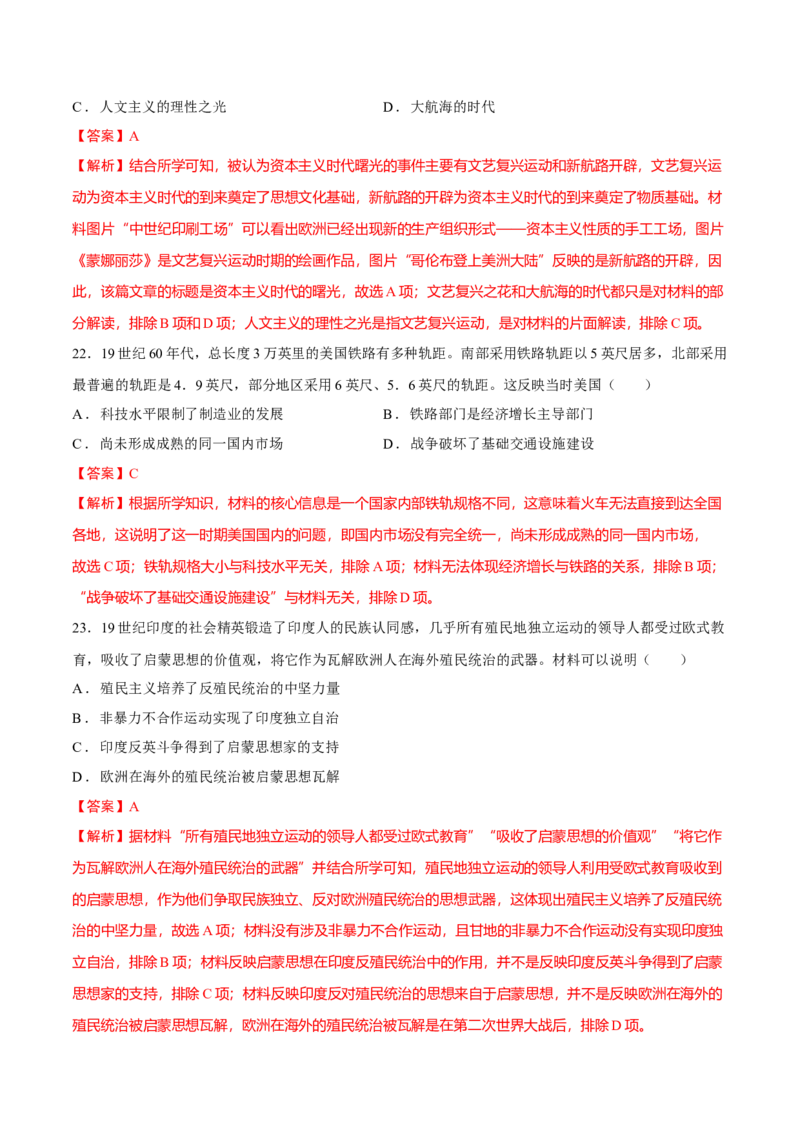 C．人文主义的理性之光　　　　　　　　D．大航海的时代

【答案】A

【解析】结合所学可知，被认为资本主义时代曙光的事件主要有文艺复兴运动和新航路开辟，文艺复兴运动为资本主义时代的到来奠定了思想文化基础，新航路的开辟为资本主义时代的到来奠定了物质基础。材料图片“中世纪印刷工场”可以看出欧洲已经出现新的生产组织形式——资本主义性质的手工工场，图片《蒙娜丽莎》是文艺复兴运动时期的绘画作品，图片“哥伦布登上美洲大陆”反映的是新航路的开辟，因此，该篇文章的标题是资本主义时代的曙光，故选A项；文艺复兴之花和大航海的时代都只是对材料的部分解读，排除B项和D项；人文主义的理性之光是指文艺复兴运动，是对材料的片面解读，排除C项。

22．19世纪60年代，总长度3万英里的美国铁路有多种轨距。南部采用铁路轨距以5英尺居多，北部采用最普遍的轨距是4．9英尺，部分地区采用6英尺、5．6英尺的轨距。这反映当时美国（　　）

A．科技水平限制了制造业的发展　　　　B．铁路部门是经济增长主导部门

C．尚未形成成熟的同一国内市场　　　　D．战争破坏了基础交通设施建设

【答案】C

【解析】根据所学知识，材料的核心信息是一个国家内部铁轨规格不同，这意味着火车无法直接到达全国各地，这说明了这一时期美国国内的问题，即国内市场没有完全统一，尚未形成成熟的同一国内市场，故选C项；铁轨规格大小与科技水平无关，排除A项；材料无法体现经济增长与铁路的关系，排除B项；“战争破坏了基础交通设施建设”与材料无关，排除D项。

23．19世纪印度的社会精英锻造了印度人的民族认同感，几乎所有殖民地独立运动的领导人都受过欧式教育，吸收了启蒙思想的价值观，将它作为瓦解欧洲人在海外殖民统治的武器。材料可以说明（　　）

A．殖民主义培养了反殖民统治的中坚力量

B．非暴力不合作运动实现了印度独立自治

C．印度反英斗争得到了启蒙思想家的支持

D．欧洲在海外的殖民统治被启蒙思想瓦解

【答案】A

【解析】据材料“所有殖民地独立运动的领导人都受过欧式教育”“吸收了启蒙思想的价值观”“将它作为瓦解欧洲人在海外殖民统治的武器”并结合所学可知，殖民地独立运动的领导人利用受欧式教育吸收到的启蒙思想，作为他们争取民族独立、反对欧洲殖民统治的思想武器，这体现出殖民主义培养了反殖民统治的中坚力量，故选A项；材料没有涉及非暴力不合作运动，且甘地的非暴力不合作运动没有实现印度独立自治，排除B项；材料反映启蒙思想在印度反殖民统治中的作用，并不是反映印度反英斗争得到了启蒙思想家的支持，排除C项；材料反映印度反对殖民统治的思想来自于启蒙思想，并不是反映欧洲在海外的殖民统治被启蒙思想瓦解，欧洲在海外的殖民统治被瓦解是在第二次世界大战后，排除D项。